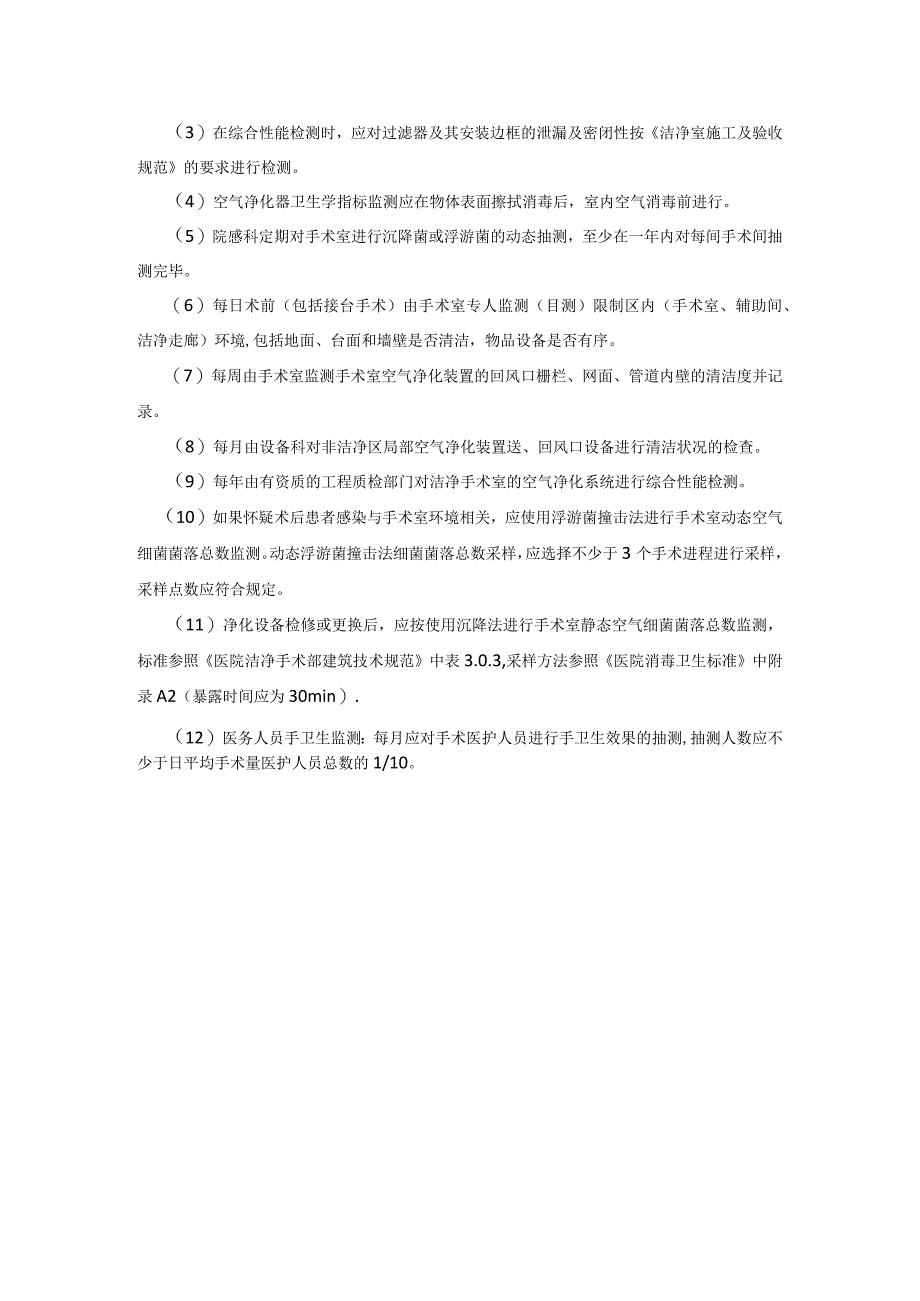 （3）在综合性能检测时，应对过滤器及其安装边框的泄漏及密闭性按《洁净室施工及验收规范》的要求进行检测。

（4）空气净化器卫生学指标监测应在物体表面擦拭消毒后，室内空气消毒前进行。

（5）院感科定期对手术室进行沉降菌或浮游菌的动态抽测，至少在一年内对每间手术间抽测完毕。

（6）每日术前（包括接台手术）由手术室专人监测（目测）限制区内（手术室、辅助间、洁净走廊）环境，包括地面、台面和墙壁是否清洁，物品设备是否有序。

（7）每周由手术室监测手术室空气净化装置的回风口栅栏、网面、管道内壁的清洁度并记录。

（8）每月由设备科对非洁净区局部空气净化装置送、回风口设备进行清洁状况的检查。

（9）每年由有资质的工程质检部门对洁净手术室的空气净化系统进行综合性能检测。

（10）如果怀疑术后患者感染与手术室环境相关，应使用浮游菌撞击法进行手术室动态空气细菌菌落总数监测。动态浮游菌撞击法细菌菌落总数采样，应选择不少于3个手术进程进行采样，采样点数应符合规定。

（11）净化设备检修或更换后，应按使用沉降法进行手术室静态空气细菌菌落总数监测，标准参照《医院洁净手术部建筑技术规范》中表3.0.3，采样方法参照《医院消毒卫生标准》中附录A2（暴露时间应为30min）.

（12）医务人员手卫生监测：每月应对手术医护人员进行手卫生效果的抽测，抽测人数应不少于日平均手术量医护人员总数的1/10。